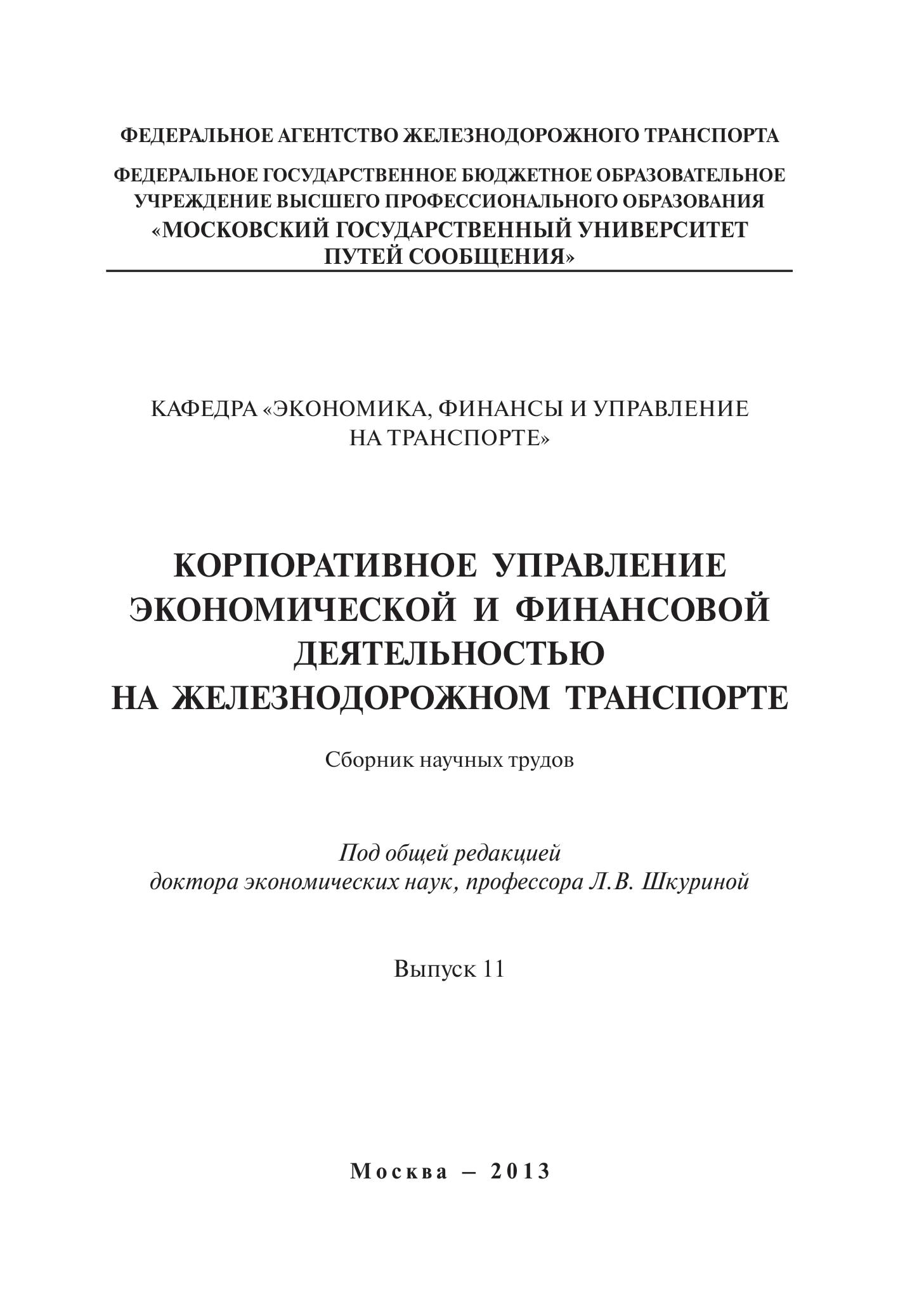 ФЕДЕРАЛЬНОЕ АГЕНТСТВО ЖЕЛЕЗНОДОРОЖНОГО ТРАНСПОРТА

ФЕДЕРАЛЬНОЕ ГОСУДАРСТВЕННОЕ БЮДЖЕТНОЕ ОБРАЗОВАТЕЛЬНОЕ УЧРЕЖДЕНИЕ ВЫСШЕГО ПРОФЕССИОНАЛЬНОГО ОБРАЗОВАНИЯ «МОСКОВСКИЙ ГОСУДАРСТВЕННЫЙ УНИВЕРСИТЕТ ПУТЕЙ СООБЩЕНИЯ»

КАФЕДРА «ЭКОНОМИКА, ФИНАНСЫ И УПРАВЛЕНИЕ НА ТРАНСПОРТЕ»

КОРПОРАТИВНОЕ УПРАВЛЕНИЕ ЭКОНОМИЧЕСКОЙ И ФИНАНСОВОЙ ДЕЯТЕЛЬНОСТЬЮ НА ЖЕЛЕЗНОДОРОЖНОМ ТРАНСПОРТЕ

Сборник научных трудов

Под общей редакцией доктора экономических наук, профессора Л.В. Шкуриной

Выпуск 11

Москва – 2013